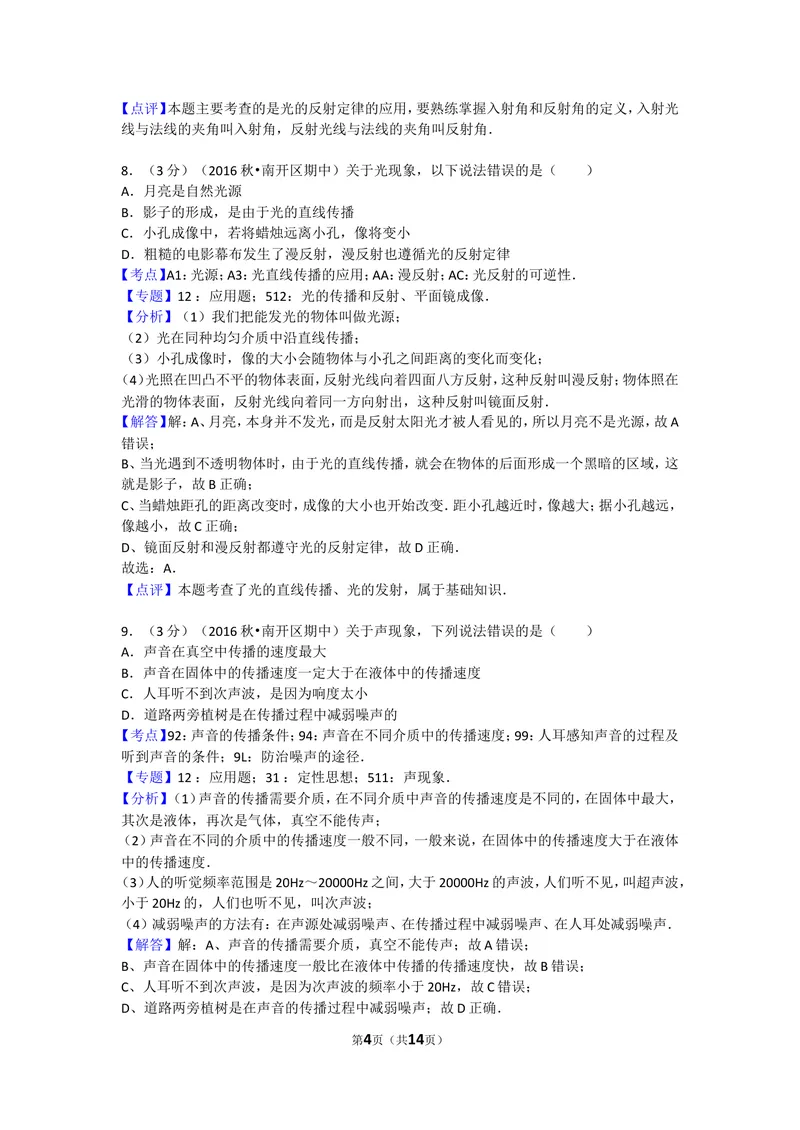 【点评】本题主要考查的是光的反射定律的应用，要熟练掌握入射角和反射角的定义，入射光线与法线的夹角叫入射角，反射光线与法线的夹角叫反射角.

8.（3分）（2016秋•南开区期中）关于光现象，以下说法错误的是（　　）
A．月亮是自然光源
B．影子的形成，是由于光的直线传播
C．小孔成像中，若将蜡烛远离小孔，像将变小
D．粗糙的电影幕布发生了漫反射，漫反射也遵循光的反射定律
【考点】A1：光源；A3：光直线传播的应用；AA：漫反射；AC：光反射的可逆性.
【专题】12：应用题；512：光的传播和反射、平面镜成像.
【分析】（1）我们把能发光的物体叫做光源；
（2）光在同种均匀介质中沿直线传播；
（3）小孔成像时，像的大小会随物体与小孔之间距离的变化而变化；
(4)光照在凹凸不平的物体表面，反射光线向着四面八方反射，这种反射叫漫反射；物体照在光滑的物体表面，反射光线向着同一方向射出，这种反射叫镜面反射.
【解答】解：A、月亮，本身并不发光，而是反射太阳光才被人看见的，所以月亮不是光源，故A错误；
B、当光遇到不透明物体时，由于光的直线传播，就会在物体的后面形成一个黑暗的区域，这就是影子，故B正确；
C、当蜡烛距孔的距离改变时，成像的大小也开始改变．距小孔越近时，像越大；据小孔越远，像越小，故C正确；
D、镜面反射和漫反射都遵守光的反射定律，故D正确.
故选：A.
【点评】本题考查了光的直线传播、光的发射，属于基础知识.

9.（3分）（2016秋•南开区期中）关于声现象，下列说法错误的是（　　）
A．声音在真空中传播的速度最大
B．声音在固体中的传播速度一定大于在液体中的传播速度
C．人耳听不到次声波，是因为响度太小
D．道路两旁植树是在传播过程中减弱噪声的
【考点】92：声音的传播条件；94：声音在不同介质中的传播速度；99：人耳感知声音的过程及听到声音的条件；9L：防治噪声的途径.
【专题】12：应用题；31：定性思想；511：声现象.
【分析】(1)声音的传播需要介质，在不同介质中声音的传播速度是不同的，在固体中最大，其次是液体，再次是气体，真空不能传声；
(2)声音在不同的介质中的传播速度一般不同，一般来说，在固体中的传播速度大于在液体中的传播速度.
(3)人的听觉频率范围是20Hz～20000Hz之间，大于20000Hz的声波，人们听不见，叫超声波，小于20Hz的，人们也听不见，叫次声波；
（4）减弱噪声的方法有：在声源处减弱噪声、在传播过程中减弱噪声、在人耳处减弱噪声.
【解答】解：A、声音的传播需要介质，真空不能传声；故A错误；
B、声音在固体中的传播速度一般比在液体中传播的传播速度快，故B错误；
C、人耳听不到次声波，是因为次声波的频率小于20Hz，故C错误；
D、道路两旁植树是在声音的传播过程中减弱噪声；故D正确.

第4页（共14页）